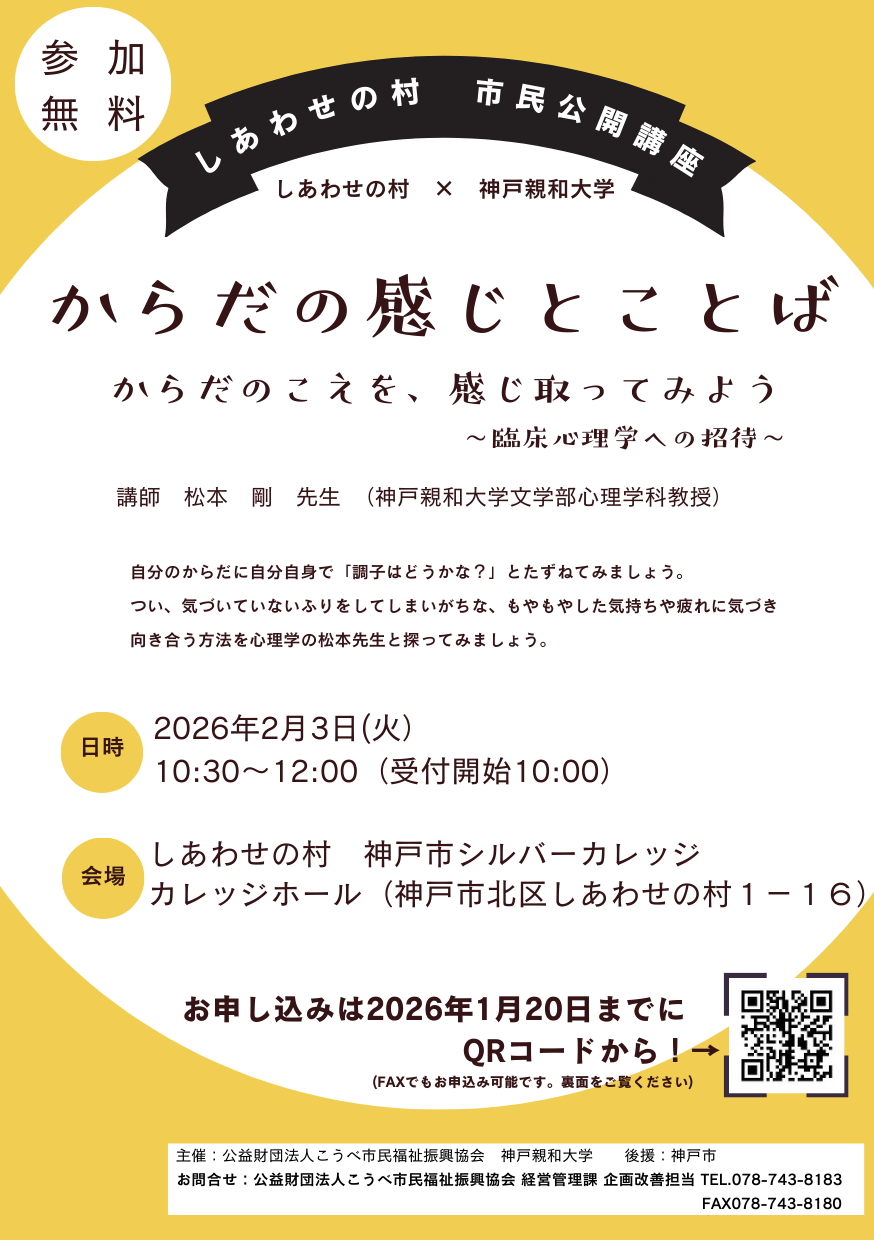 参加
無料

しあわせの村　市民公開講座

しあわせの村　×　神戸親和大学

からだの感じとことば

からだのこえを、感じ取ってみよう

～臨床心理学への招待～

講師　松本　剛　先生　（神戸親和大学文学部心理学科教授）

自分のからだに自分自身で「調子はどうかな？」とたずねてみましょう。
つい、気づいていないふりをしてしまいがちな、もやもやした気持ちや疲れに気づき
向き合う方法を心理学の松本先生と探ってみましょう。

日時
2026年2月3日(火)
10:30～12:00（受付開始10:00）

会場
しあわせの村　神戸市シルバーカレッジ
カレッジホール（神戸市北区しあわせの村１－１６）

お申し込みは2026年1月20日までに
QRコードから！→
(FAXでもお申込み可能です。裏面をご覧ください)

主催：公益財団法人こうべ市民福祉振興協会　神戸親和大学　　後援：神戸市
お問合せ：公益財団法人こうべ市民福祉振興協会 経営管理課 企画改善担当 TEL.078-743-8183
FAX078-743-8180